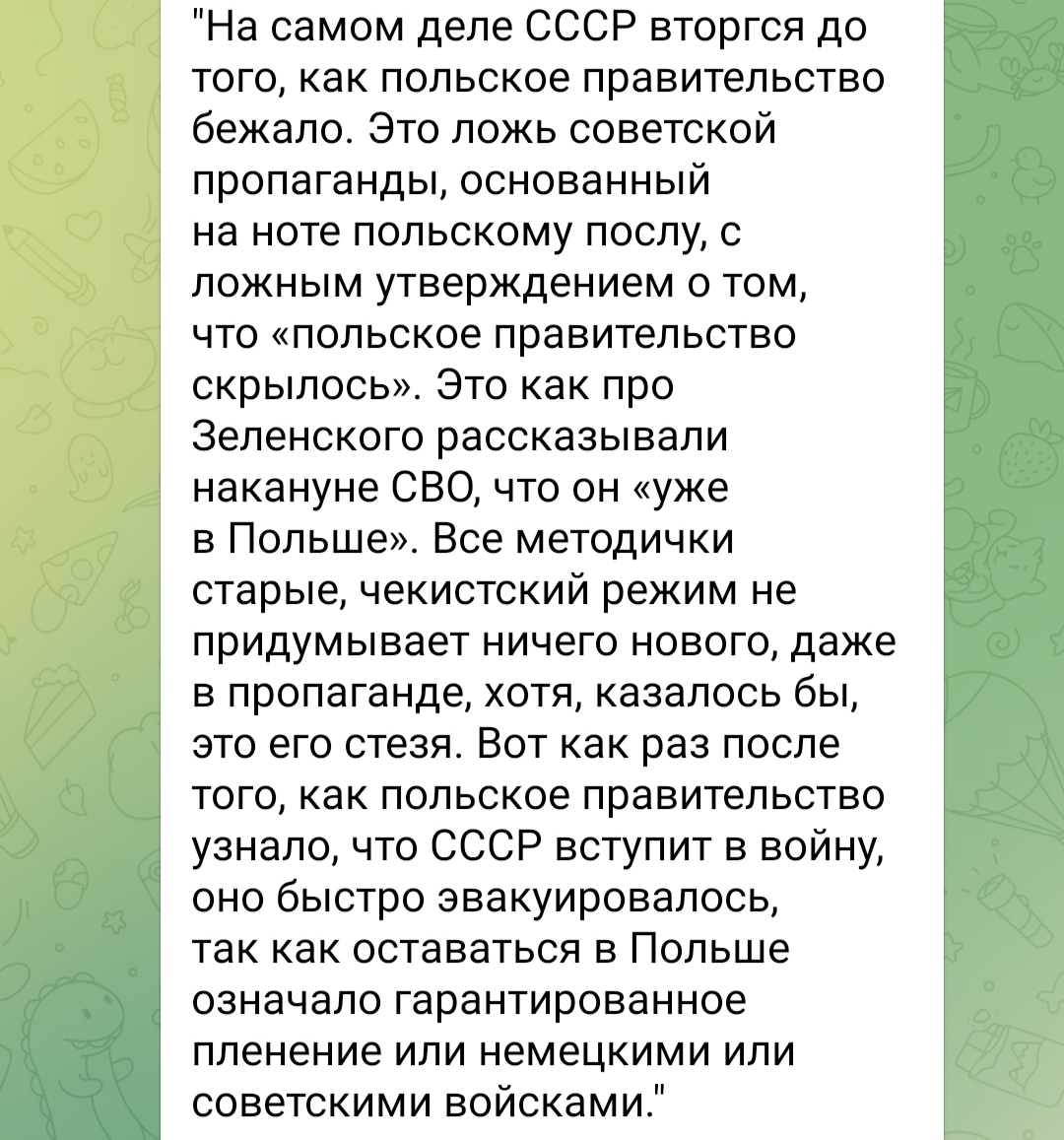 "На самом деле СССР вторгся до того, как польское правительство бежало. Это ложь советской пропаганды, основанный на ноте польскому послу, с ложным утверждением о том, что «польское правительство скрылось». Это как про Зеленского рассказывали накануне СВО, что он «уже в Польше». Все методички старые, чекистский режим не придумывает ничего нового, даже в пропаганде, хотя, казалось бы, это его стезя. Вот как раз после того, как польское правительство узнало, что СССР вступит в войну, оно быстро эвакуировалось, так как оставаться в Польше означало гарантированное пленение или немецкими или советскими войсками."